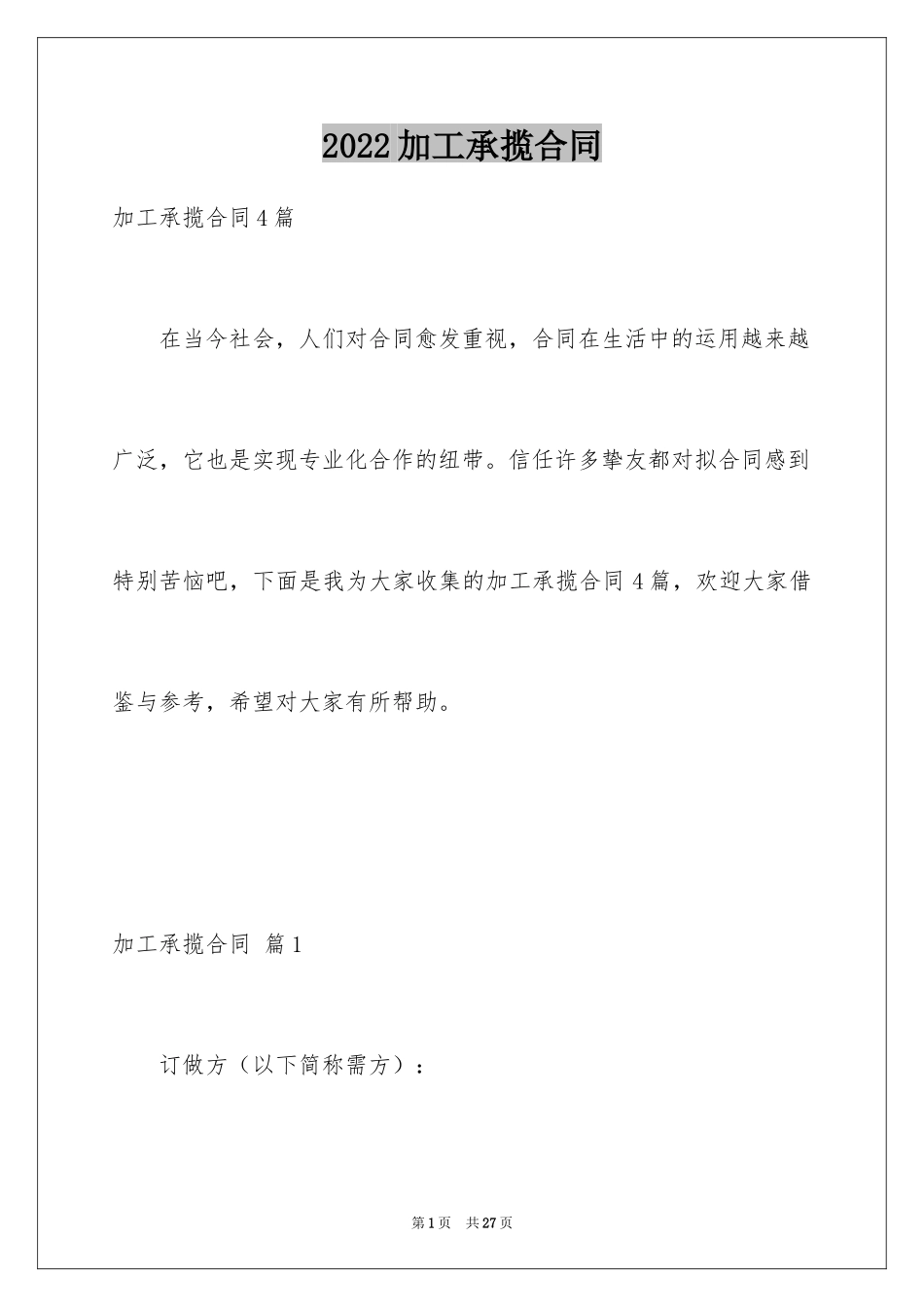 2022加工承揽合同

加工承揽合同4篇

在当今社会，人们对合同愈发重视，合同在生活中的运用越来越广泛，它也是实现专业化合作的纽带。信任许多挚友都对拟合同感到特别苦恼吧，下面是我为大家收集的加工承揽合同4篇，欢迎大家借鉴与参考，希望对大家有所帮助。

加工承揽合同 篇1

订做方（以下简称需方）：

第1页 共27页